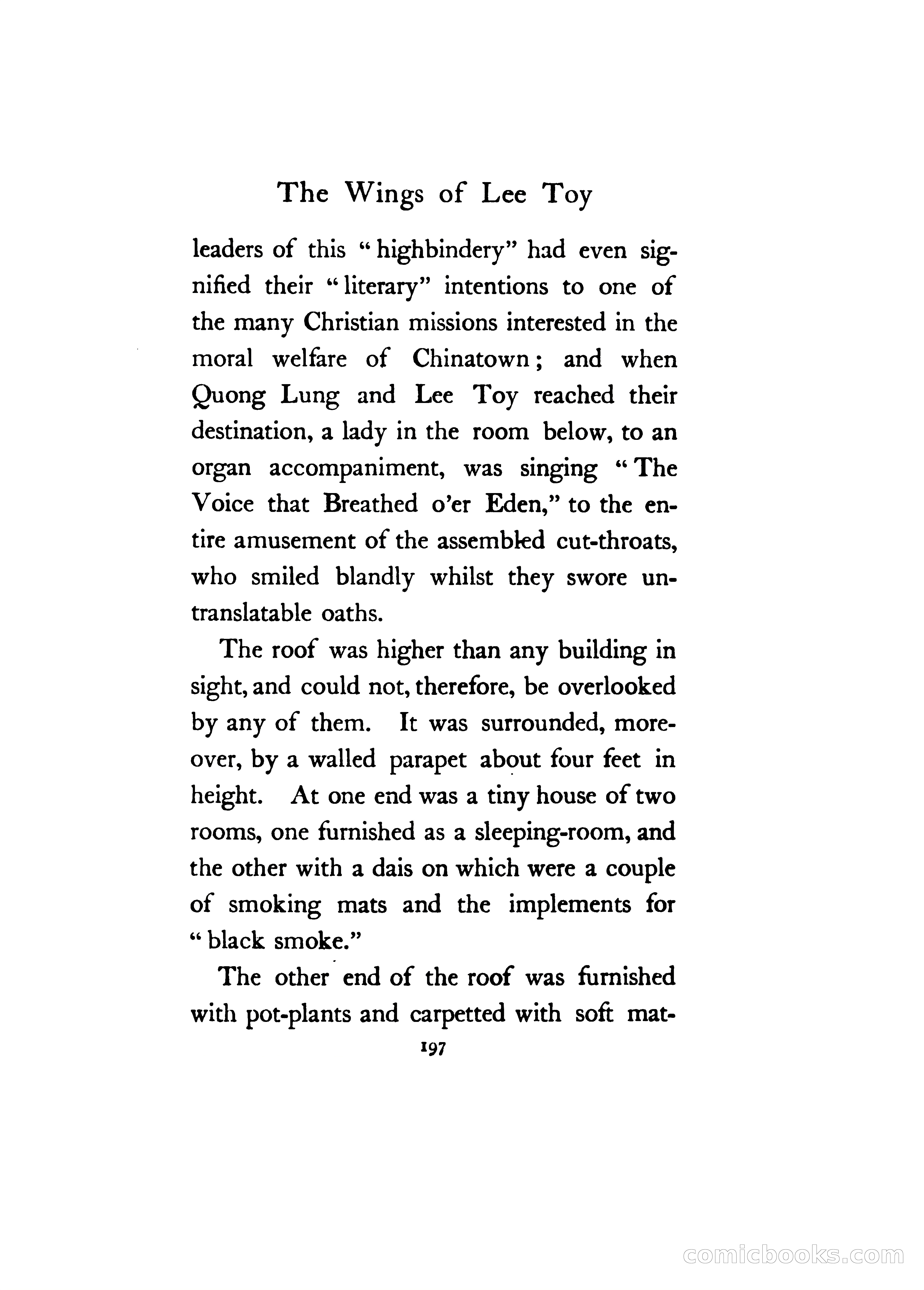 The Wings of Lee Toy

leaders of this "highbindery" had even signified their "literary" intentions to one of the many Christian missions interested in the moral welfare of Chinatown; and when Quong Lung and Lee Toy reached their destination, a lady in the room below, to an organ accompaniment, was singing "The Voice that Breathed o'er Eden," to the entire amusement of the assembled cut-throats, who smiled blandly whilst they swore untranslatable oaths.

The roof was higher than any building in sight, and could not, therefore, be overlooked by any of them. It was surrounded, moreover, by a walled parapet about four feet in height. At one end was a tiny house of two rooms, one furnished as a sleeping-room, and the other with a dais on which were a couple of smoking mats and the implements for "black smoke."

The other end of the roof was furnished with pot-plants and carpetted with soft mat-

197

comicbooks.com